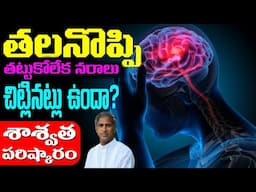 తలనొప్పి
తట్టుకోలేక నరాలు
చిట్లినట్లు ఉందా?
శాశ్వత
పరిష్కారం